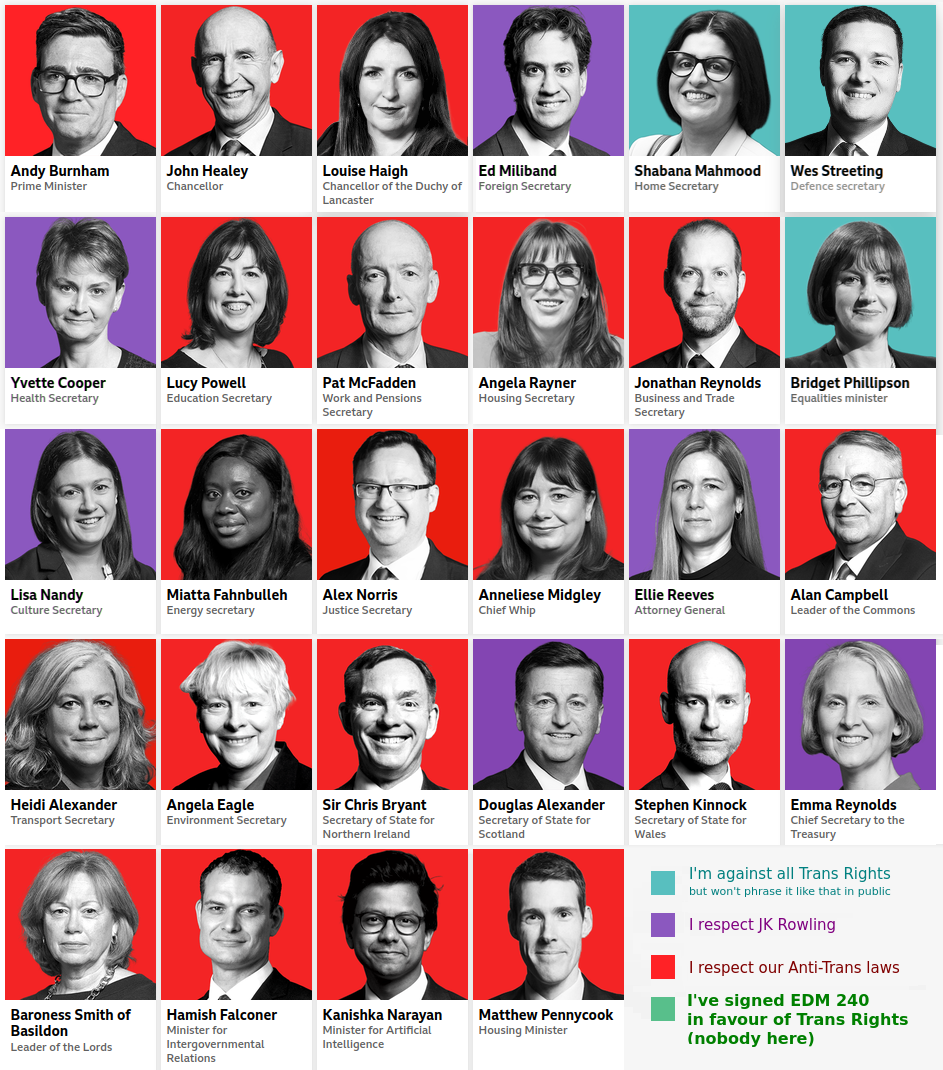 Andy Burnham
Prime Minister

John Healey
Chancellor

Louise Haigh
Chancellor of the Duchy of Lancaster

Ed Miliband
Foreign Secretary

Shabana Mahmood
Home Secretary

Wes Streeting
Defence secretary

Yvette Cooper
Health Secretary

Lucy Powell
Education Secretary

Pat McFadden
Work and Pensions Secretary

Angela Rayner
Housing Secretary

Jonathan Reynolds
Business and Trade Secretary

Bridget Phillipson
Equalities minister

Lisa Nandy
Culture Secretary

Miatta Fahnbulleh
Energy secretary

Alex Norris
Justice Secretary

Anneliese Midgley
Chief Whip

Ellie Reeves
Attorney General

Alan Campbell
Leader of the Commons

Heidi Alexander
Transport Secretary

Angela Eagle
Environment Secretary

Sir Chris Bryant
Secretary of State for Northern Ireland

Douglas Alexander
Secretary of State for Scotland

Stephen Kinnock
Secretary of State for Wales

Emma Reynolds
Chief Secretary to the Treasury

Baroness Smith of Basildon
Leader of the Lords

Hamish Falconer
Minister for Intergovernmental Relations

Kanishka Narayan
Minister for Artificial Intelligence

Matthew Pennycook
Housing Minister

I'm against all Trans Rights
but won't phrase it like that in public

I respect JK Rowling

I respect our Anti-Trans laws

I've signed EDM 240
in favour of Trans Rights
(nobody here)